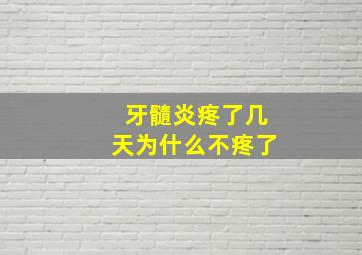 牙髓炎疼了几天为什么不疼了